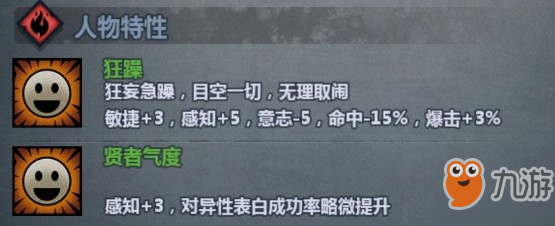 人物特性

狂躁
狂妄急躁，目空一切，无理取闹
敏捷+3，感知+5，意志-5，命中-15%，爆击+3%

贤者气度
感知+3，对异性表白成功率略微提升

九游